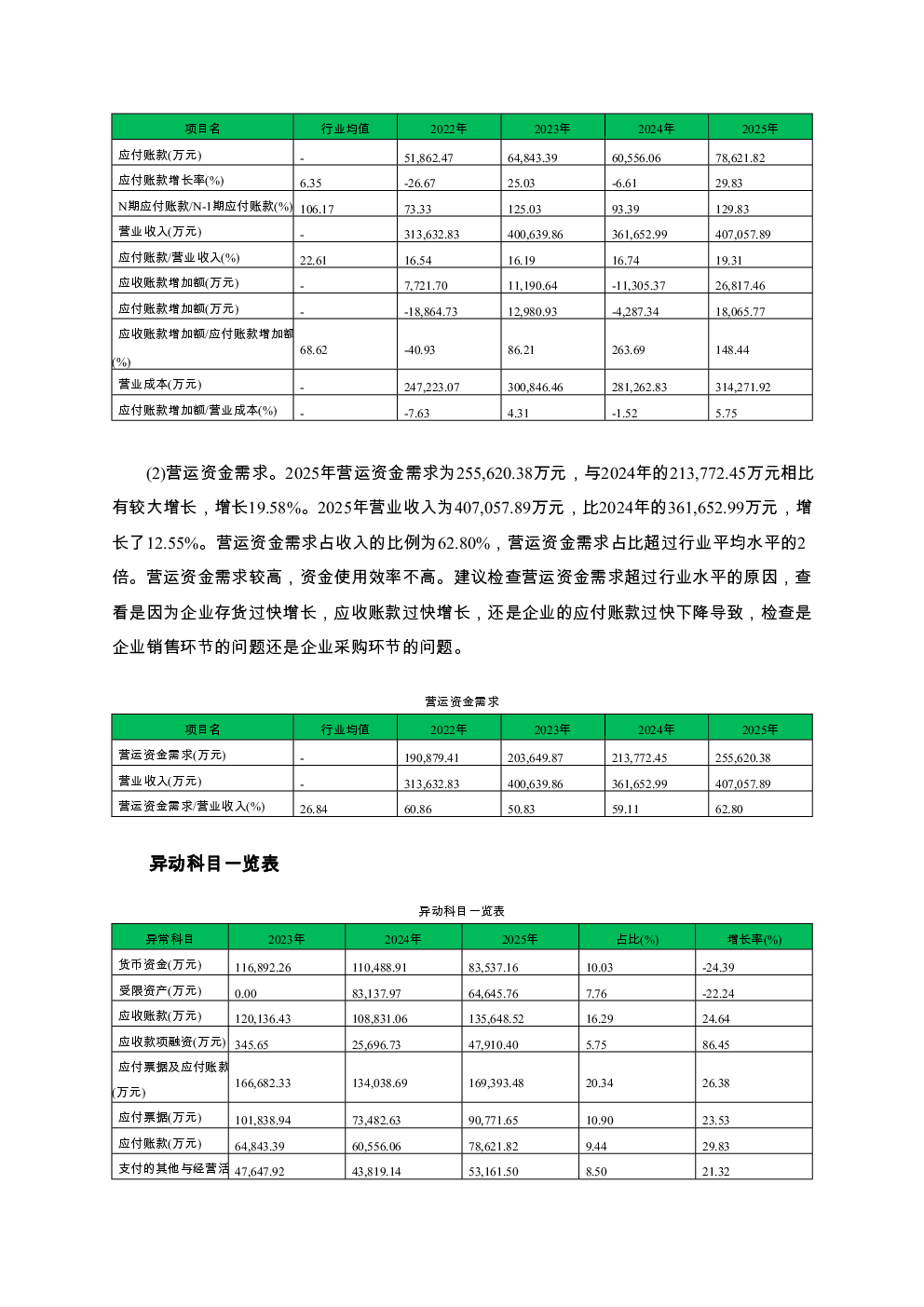 | 项目名 | 行业均值 | 2022年 | 2023年 | 2024年 | 2025年 |
|---|---|---|---|---|---|
| 应付账款(万元) | - | 51,862.47 | 64,843.39 | 60,556.06 | 78,621.82 |
| 应付账款增长率(%) | 6.35 | -26.67 | 25.03 | -6.61 | 29.83 |
| N期应付账款/N-1期应付账款(%) | 106.17 | 73.33 | 125.03 | 93.39 | 129.83 |
| 营业收入(万元) | - | 313,632.83 | 400,639.86 | 361,652.99 | 407,057.89 |
| 应付账款/营业收入(%) | 22.61 | 16.54 | 16.19 | 16.74 | 19.31 |
| 应收账款增加额(万元) | - | 7,721.70 | 11,190.64 | -11,305.37 | 26,817.46 |
| 应付账款增加额(万元) | - | -18,864.73 | 12,980.93 | -4,287.34 | 18,065.77 |
| 应收账款增加额/应付账款增加额(%) | 68.62 | -40.93 | 86.21 | 263.69 | 148.44 |
| 营业成本(万元) | - | 247,223.07 | 300,846.46 | 281,262.83 | 314,271.92 |
| 应付账款增加额/营业成本(%) | - | -7.63 | 4.31 | -1.52 | 5.75 |

(2)营运资金需求。2025年营运资金需求为255,620.38万元，与2024年的213,772.45万元相比有较大增长，增长19.58%。2025年营业收入为407,057.89万元，比2024年的361,652.99万元，增长了12.55%。营运资金需求占收入的比例为62.80%，营运资金需求占比超过行业平均水平的2倍。营运资金需求较高，资金使用效率不高。建议检查营运资金需求超过行业水平的原因，查看是因为企业存货过快增长，应收账款过快增长，还是企业的应付账款过快下降导致，检查是企业销售环节的问题还是企业采购环节的问题。

营运资金需求

| 项目名 | 行业均值 | 2022年 | 2023年 | 2024年 | 2025年 |
|---|---|---|---|---|---|
| 营运资金需求(万元) | - | 190,879.41 | 203,649.87 | 213,772.45 | 255,620.38 |
| 营业收入(万元) | - | 313,632.83 | 400,639.86 | 361,652.99 | 407,057.89 |
| 营运资金需求/营业收入(%) | 26.84 | 60.86 | 50.83 | 59.11 | 62.80 |

异动科目一览表

异动科目一览表

| 异常科目 | 2023年 | 2024年 | 2025年 | 占比(%) | 增长率(%) |
|---|---|---|---|---|---|
| 货币资金(万元) | 116,892.26 | 110,488.91 | 83,537.16 | 10.03 | -24.39 |
| 受限资产(万元) | 0.00 | 83,137.97 | 64,645.76 | 7.76 | -22.24 |
| 应收账款(万元) | 120,136.43 | 108,831.06 | 135,648.52 | 16.29 | 24.64 |
| 应收款项融资(万元) | 345.65 | 25,696.73 | 47,910.40 | 5.75 | 86.45 |
| 应付票据及应付账款(万元) | 166,682.33 | 134,038.69 | 169,393.48 | 20.34 | 26.38 |
| 应付票据(万元) | 101,838.94 | 73,482.63 | 90,771.65 | 10.90 | 23.53 |
| 应付账款(万元) | 64,843.39 | 60,556.06 | 78,621.82 | 9.44 | 29.83 |
| 支付的其他与经营活 | 47,647.92 | 43,819.14 | 53,161.50 | 8.50 | 21.32 |